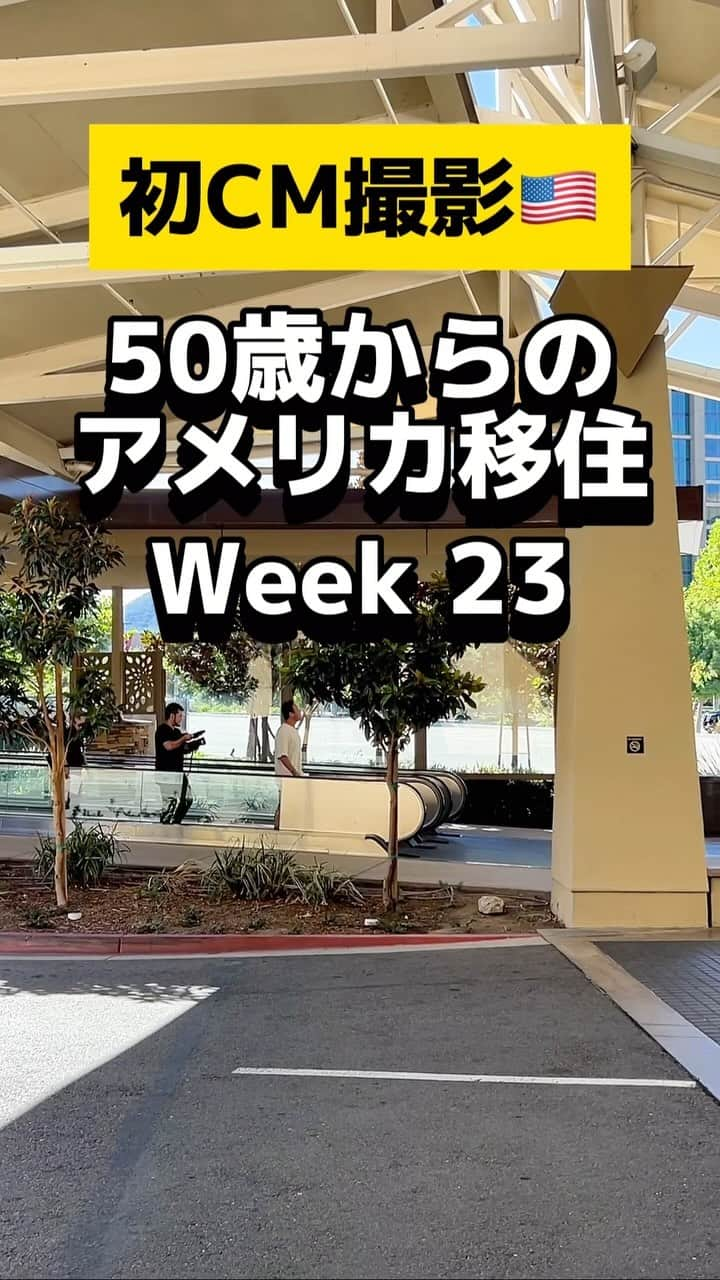 初CM撮影🇺🇸

50歳からの
アメリカ移住
Week 23